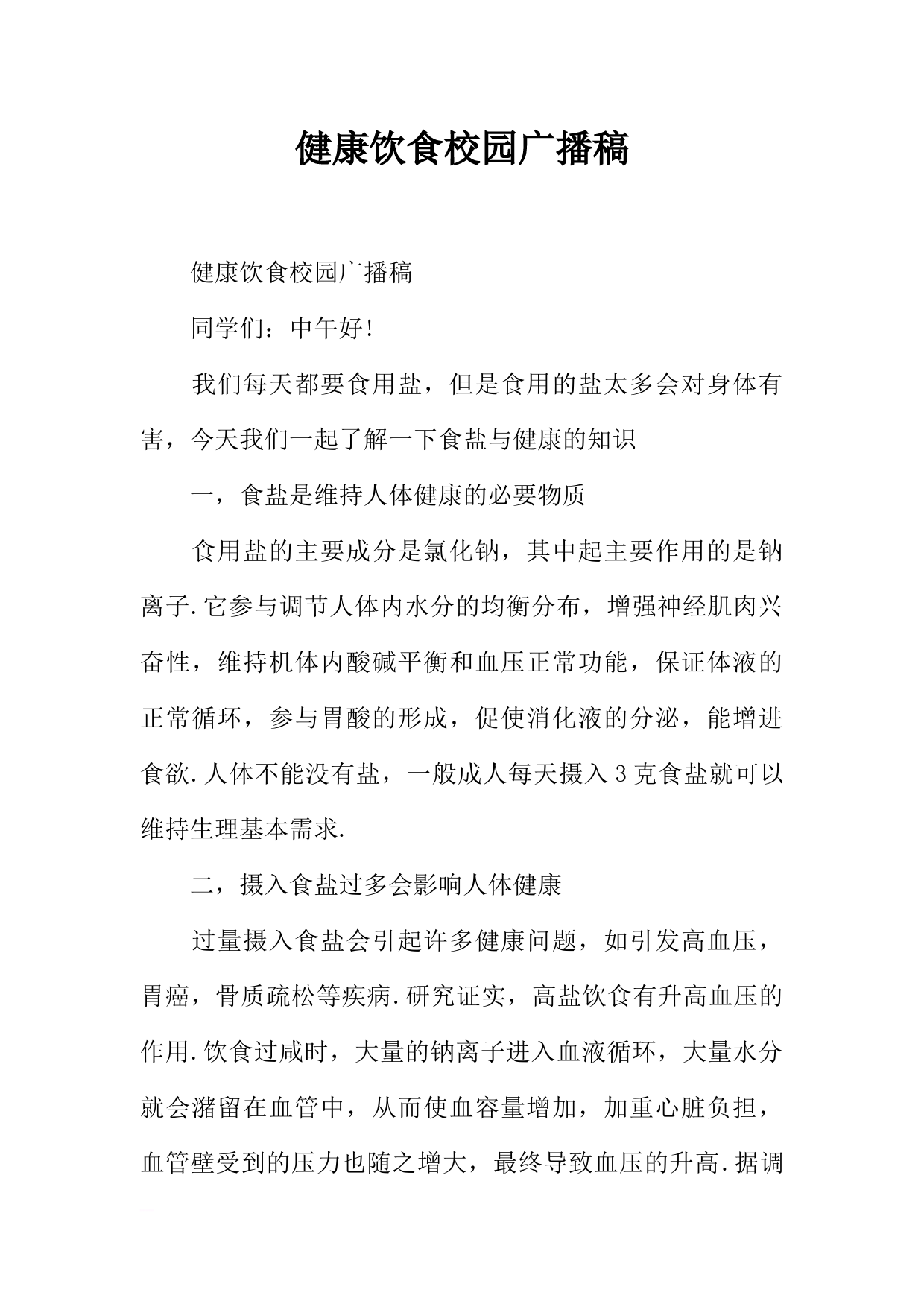 健康饮食校园广播稿

健康饮食校园广播稿

同学们：中午好!

我们每天都要食用盐，但是食用的盐太多会对身体有害，今天我们一起了解一下食盐与健康的知识

一，食盐是维持人体健康的必要物质

食用盐的主要成分是氯化钠，其中起主要作用的是钠离子.它参与调节人体内水分的均衡分布，增强神经肌肉兴奋性，维持机体内酸碱平衡和血压正常功能，保证体液的正常循环，参与胃酸的形成，促使消化液的分泌，能增进食欲.人体不能没有盐，一般成人每天摄入3克食盐就可以维持生理基本需求.

二，摄入食盐过多会影响人体健康

过量摄入食盐会引起许多健康问题，如引发高血压，胃癌，骨质疏松等疾病.研究证实，高盐饮食有升高血压的作用.饮食过咸时，大量的钠离子进入血液循环，大量水分就会潴留在血管中，从而使血容量增加，加重心脏负担，血管壁受到的压力也随之增大，最终导致血压的升高.据调